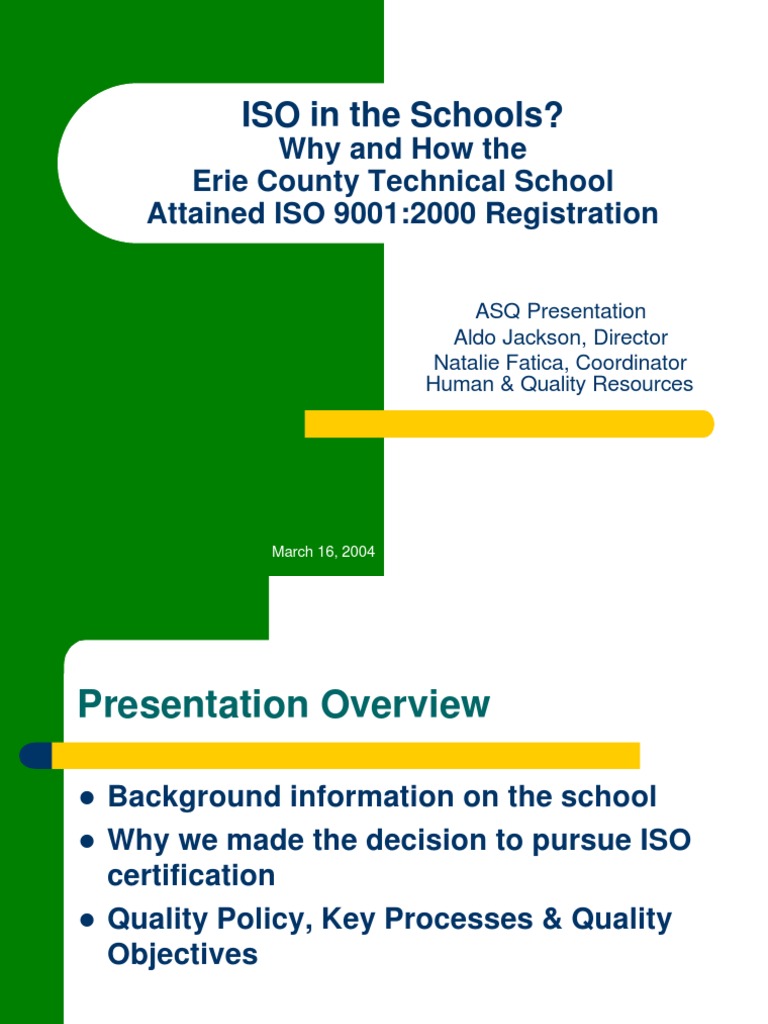 ISO in the Schools?
Why and How the
Erie County Technical School
Attained ISO 9001:2000 Registration

ASQ Presentation
Aldo Jackson, Director
Natalie Fatica, Coordinator
Human & Quality Resources

March 16, 2004

Presentation Overview

- Background information on the school
- Why we made the decision to pursue ISO certification
- Quality Policy, Key Processes & Quality Objectives